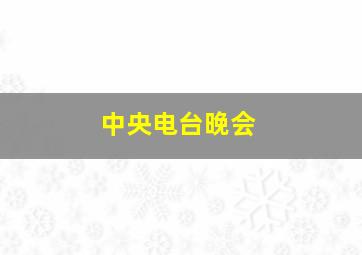 中央电台晚会